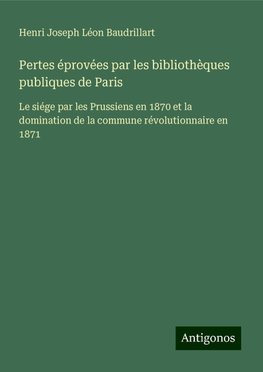 Henri Joseph Léon Baudrillart

Pertes éprovées par les bibliothèques publiques de Paris

Le siége par les Prussiens en 1870 et la domination de la commune révolutionnaire en 1871

Antigonos